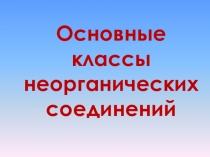 Основные классы неорганических соединений